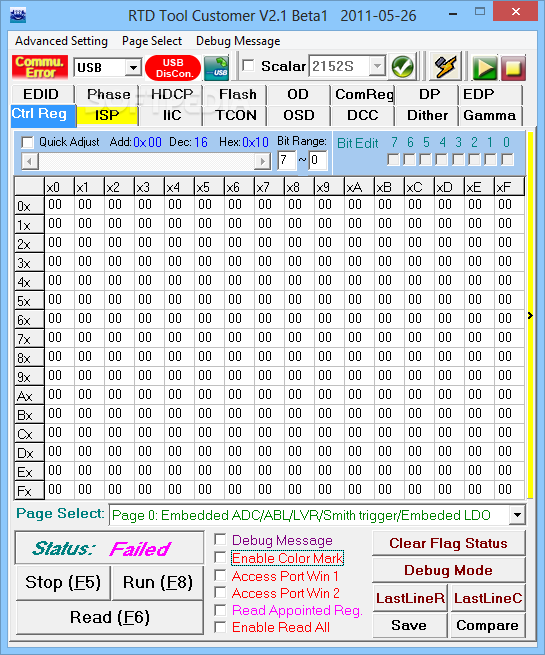 RTD Tool Customer V2.1 Beta1 2011-05-26

Advanced Setting Page Select Debug Message

Commu. Error USB USB DisCon. USB Scalar 2152S

EDID Phase HDCP Flash OD ComReg DP EDP
Ctrl Reg ISP IIC TCON OSD DCC Dither Gamma

Quick Adjust Add: 0x00 Dec: 16 Hex: 0x10 Bit Range: 7 ~ 0 Bit Edit 7 6 5 4 3 2 1 0

| | x0 | x1 | x2 | x3 | x4 | x5 | x6 | x7 | x8 | x9 | xA | xB | xC | xD | xE | xF |
|---|---|---|---|---|---|---|---|---|---|---|---|---|---|---|---|---|
| 0x | 00 | 00 | 00 | 00 | 00 | 00 | 00 | 00 | 00 | 00 | 00 | 00 | 00 | 00 | 00 | 00 |
| 1x | 00 | 00 | 00 | 00 | 00 | 00 | 00 | 00 | 00 | 00 | 00 | 00 | 00 | 00 | 00 | 00 |
| 2x | 00 | 00 | 00 | 00 | 00 | 00 | 00 | 00 | 00 | 00 | 00 | 00 | 00 | 00 | 00 | 00 |
| 3x | 00 | 00 | 00 | 00 | 00 | 00 | 00 | 00 | 00 | 00 | 00 | 00 | 00 | 00 | 00 | 00 |
| 4x | 00 | 00 | 00 | 00 | 00 | 00 | 00 | 00 | 00 | 00 | 00 | 00 | 00 | 00 | 00 | 00 |
| 5x | 00 | 00 | 00 | 00 | 00 | 00 | 00 | 00 | 00 | 00 | 00 | 00 | 00 | 00 | 00 | 00 |
| 6x | 00 | 00 | 00 | 00 | 00 | 00 | 00 | 00 | 00 | 00 | 00 | 00 | 00 | 00 | 00 | 00 |
| 7x | 00 | 00 | 00 | 00 | 00 | 00 | 00 | 00 | 00 | 00 | 00 | 00 | 00 | 00 | 00 | 00 |
| 8x | 00 | 00 | 00 | 00 | 00 | 00 | 00 | 00 | 00 | 00 | 00 | 00 | 00 | 00 | 00 | 00 |
| 9x | 00 | 00 | 00 | 00 | 00 | 00 | 00 | 00 | 00 | 00 | 00 | 00 | 00 | 00 | 00 | 00 |
| Ax | 00 | 00 | 00 | 00 | 00 | 00 | 00 | 00 | 00 | 00 | 00 | 00 | 00 | 00 | 00 | 00 |
| Bx | 00 | 00 | 00 | 00 | 00 | 00 | 00 | 00 | 00 | 00 | 00 | 00 | 00 | 00 | 00 | 00 |
| Cx | 00 | 00 | 00 | 00 | 00 | 00 | 00 | 00 | 00 | 00 | 00 | 00 | 00 | 00 | 00 | 00 |
| Dx | 00 | 00 | 00 | 00 | 00 | 00 | 00 | 00 | 00 | 00 | 00 | 00 | 00 | 00 | 00 | 00 |
| Ex | 00 | 00 | 00 | 00 | 00 | 00 | 00 | 00 | 00 | 00 | 00 | 00 | 00 | 00 | 00 | 00 |
| Fx | 00 | 00 | 00 | 00 | 00 | 00 | 00 | 00 | 00 | 00 | 00 | 00 | 00 | 00 | 00 | 00 |

Page Select: Page 0: Embedded ADC/ABL/LVR/Smith trigger/Embeded LDO

Status: Failed
Stop (F5) Run (F8)
Read (F6)

Debug Message
Enable Color Mark
Access Port Win 1
Access Port Win 2
Read Appointed Reg.
Enable Read All

Clear Flag Status
Debug Mode
LastLineR LastLineC
Save Compare